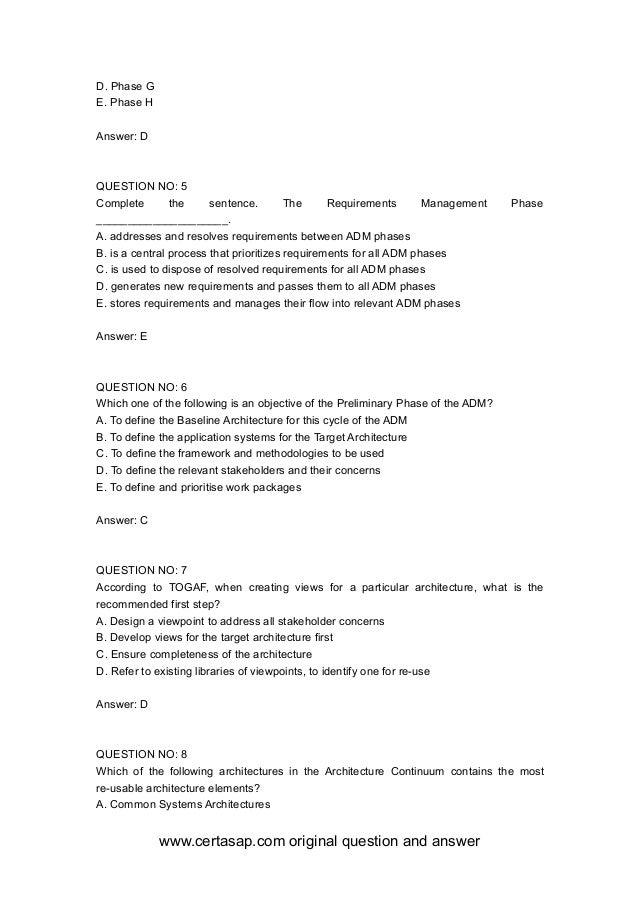 D. Phase G
E. Phase H

Answer: D

QUESTION NO: 5
Complete the sentence. The Requirements Management Phase ____________________.
A. addresses and resolves requirements between ADM phases
B. is a central process that prioritizes requirements for all ADM phases
C. is used to dispose of resolved requirements for all ADM phases
D. generates new requirements and passes them to all ADM phases
E. stores requirements and manages their flow into relevant ADM phases

Answer: E

QUESTION NO: 6
Which one of the following is an objective of the Preliminary Phase of the ADM?
A. To define the Baseline Architecture for this cycle of the ADM
B. To define the application systems for the Target Architecture
C. To define the framework and methodologies to be used
D. To define the relevant stakeholders and their concerns
E. To define and prioritise work packages

Answer: C

QUESTION NO: 7
According to TOGAF, when creating views for a particular architecture, what is the recommended first step?
A. Design a viewpoint to address all stakeholder concerns
B. Develop views for the target architecture first
C. Ensure completeness of the architecture
D. Refer to existing libraries of viewpoints, to identify one for re-use

Answer: D

QUESTION NO: 8
Which of the following architectures in the Architecture Continuum contains the most re-usable architecture elements?
A. Common Systems Architectures

www.certasap.com original question and answer